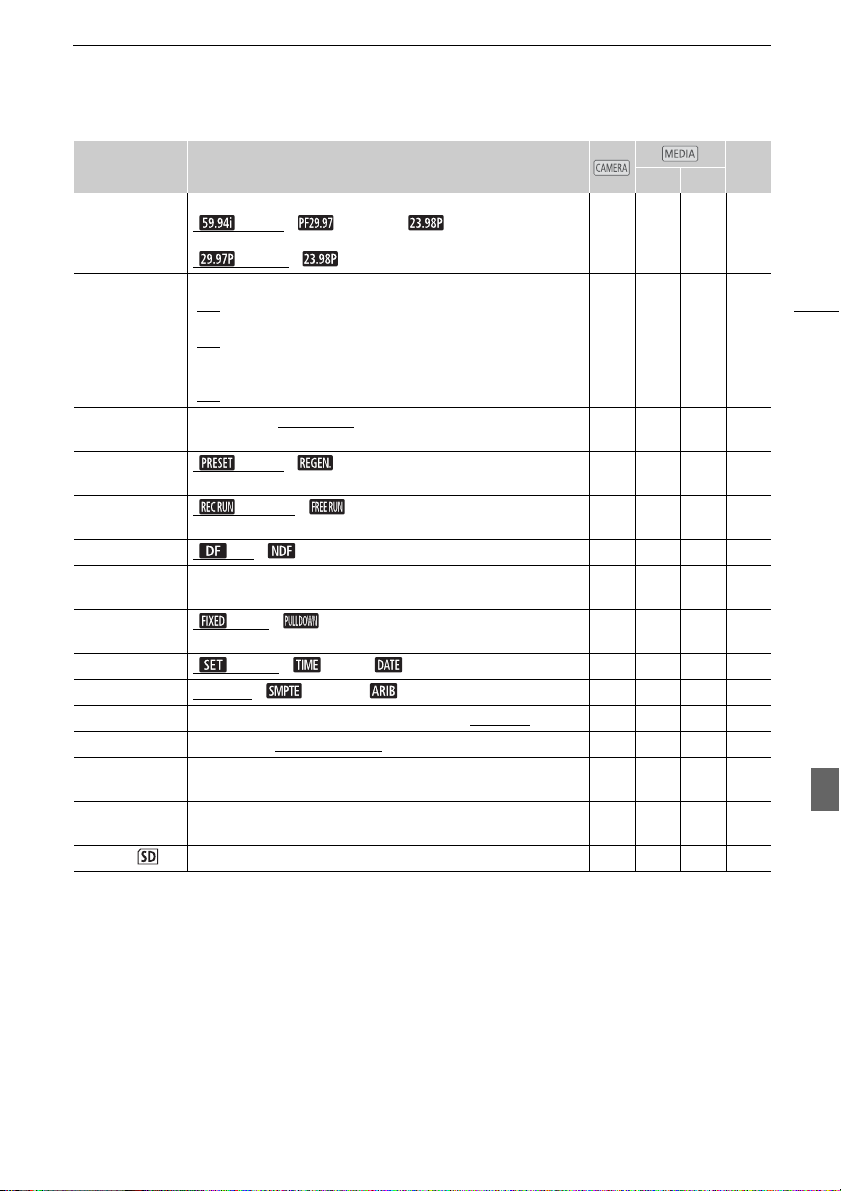 | | | CAMERA | MEDIA | | |
|---|---|---|---|---|---|
| | 59.94i PF29.97 23.98P 29.97P 23.98P | | | | |
| | | | | | |
| | | | | | |
| | PRESET REGEN. | | | | |
| | REC RUN FREE RUN | | | | |
| | DF NDF | | | | |
| | | | | | |
| | FIXED PULLDOWN | | | | |
| | SET TIME DATE | | | | |
| | SMPTE ARIB | | | | |
| | | | | | |
| | | | | | |
| | | | | | |
| | | | | | |
| SD | | | | | |